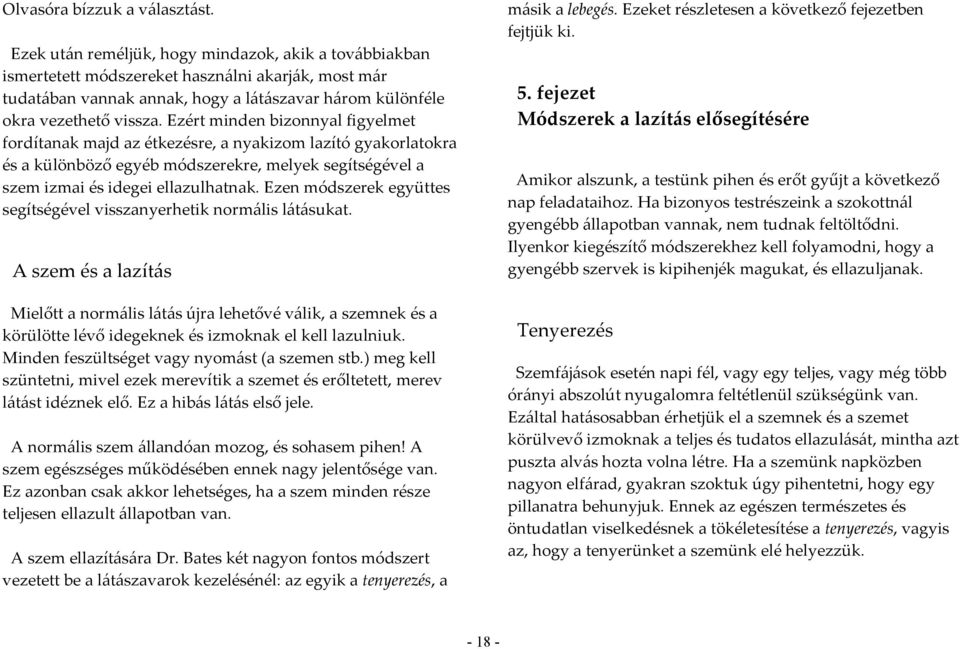 Olvasóra bízzuk a választást.

Ezek után reméljük, hogy mindazok, akik a továbbiakban ismertetett módszereket használni akarják, most már tudatában vannak annak, hogy a látászavar három különféle okra vezethető vissza. Ezért minden bizonnyal figyelmet fordítanak majd az étkezésre, a nyakizom lazító gyakorlatokra és a különböző egyéb módszerekre, melyek segítségével a szem izmai és idegei ellazulhatnak. Ezen módszerek együttes segítségével visszanyerhetik normális látásukat.

A szem és a lazítás

Mielőtt a normális látás újra lehetővé válik, a szemnek és a körülötte lévő idegeknek és izmoknak el kell lazulniuk. Minden feszültséget vagy nyomást (a szemen stb.) meg kell szüntetni, mivel ezek merevítik a szemet és erőltetett, merev látást idéznek elő. Ez a hibás látás első jele.

A normális szem állandóan mozog, és sohasem pihen! A szem egészséges működésében ennek nagy jelentősége van. Ez azonban csak akkor lehetséges, ha a szem minden része teljesen ellazult állapotban van.

A szem ellazítására Dr. Bates két nagyon fontos módszert vezetett be a látászavarok kezelésénél: az egyik a tenyerezés, a másik a lebegés. Ezeket részletesen a következő fejezetben fejtjük ki.

5. fejezet
Módszerek a lazítás elősegítésére

Amikor alszunk, a testünk pihen és erőt gyűjt a következő nap feladataihoz. Ha bizonyos testrészeink a szokottnál gyengébb állapotban vannak, nem tudnak feltöltődni. Ilyenkor kiegészítő módszerekhez kell folyamodni, hogy a gyengébb szervek is kipihenjék magukat, és ellazuljanak.

Tenyerezés

Szemfájások esetén napi fél, vagy egy teljes, vagy még több órányi abszolút nyugalomra feltétlenül szükségünk van. Ezáltal hatásosabban érhetjük el a szemnek és a szemet körülvevő izmoknak a teljes és tudatos ellazulását, mintha azt puszta alvás hozta volna létre. Ha a szemünk napközben nagyon elfárad, gyakran szoktuk úgy pihentetni, hogy egy pillanatra behunyjuk. Ennek az egészen természetes és öntudatlan viselkedésnek a tökéletesítése a tenyerezés, vagyis az, hogy a tenyerünket a szemünk elé helyezzük.

- 18 -